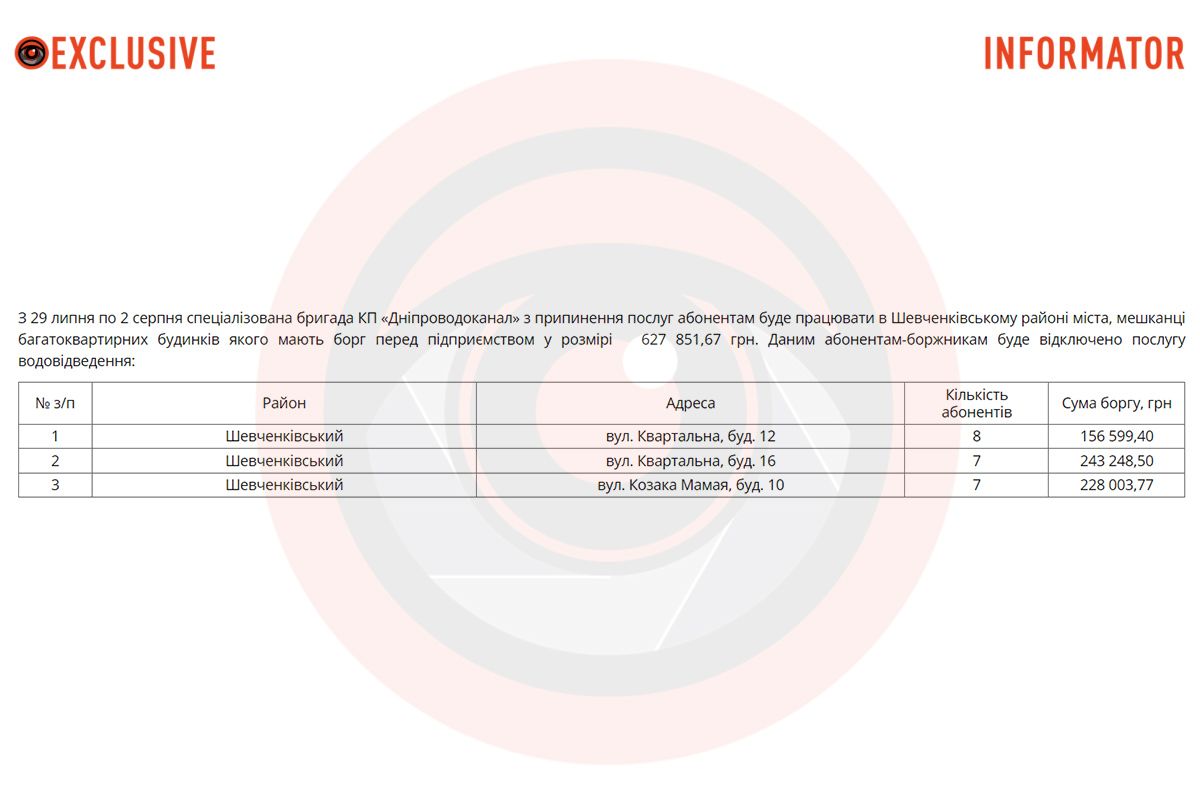 EXCLUSIVE

INFORMATOR

З 29 липня по 2 серпня спеціалізована бригада КП «Дніпроводоканал» з припинення послуг абонентам буде працювати в Шевченківському районі міста, мешканці багатоквартирних будинків якого мають борг перед підприємством у розмірі 627 851,67 грн. Даним абонентам-боржникам буде відключено послугу водовідведення:

| № з/п | Район | Адреса | Кількість абонентів | Сума боргу, грн |
|---|---|---|---|---|
| 1 | Шевченківський | вул. Квартальна, буд. 12 | 8 | 156 599,40 |
| 2 | Шевченківський | вул. Квартальна, буд. 16 | 7 | 243 248,50 |
| 3 | Шевченківський | вул. Козака Мамая, буд. 10 | 7 | 228 003,77 |